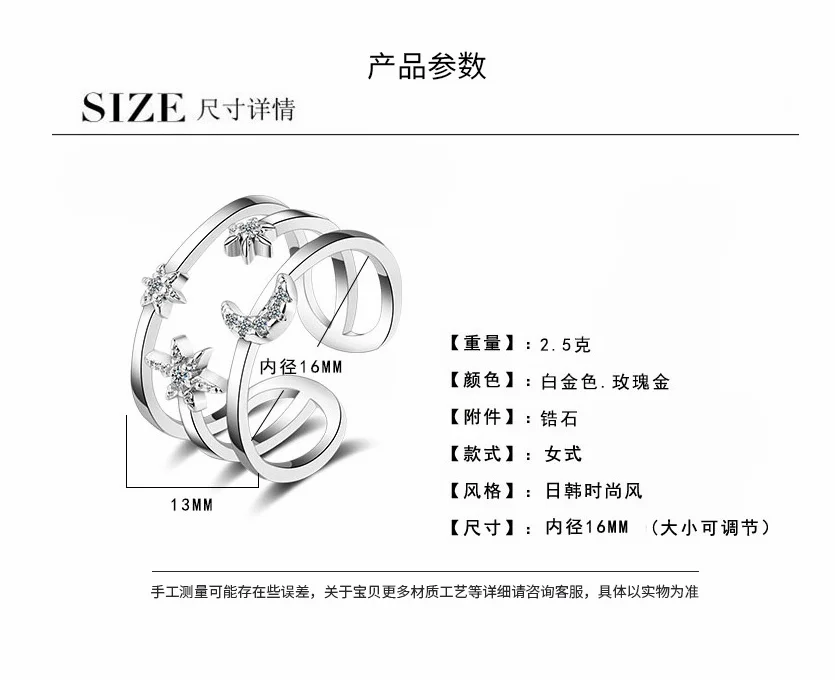 产品参数

SIZE 尺寸详情

内径16MM

13MM

【重量】：2.5克

【颜色】：白金色.玫瑰金

【附件】：锆石

【款式】：女式

【风格】：日韩时尚风

【尺寸】：内径16MM （大小可调节）

手工测量可能存在些误差，关于宝贝更多材质工艺等详细请咨询客服，具体以实物为准